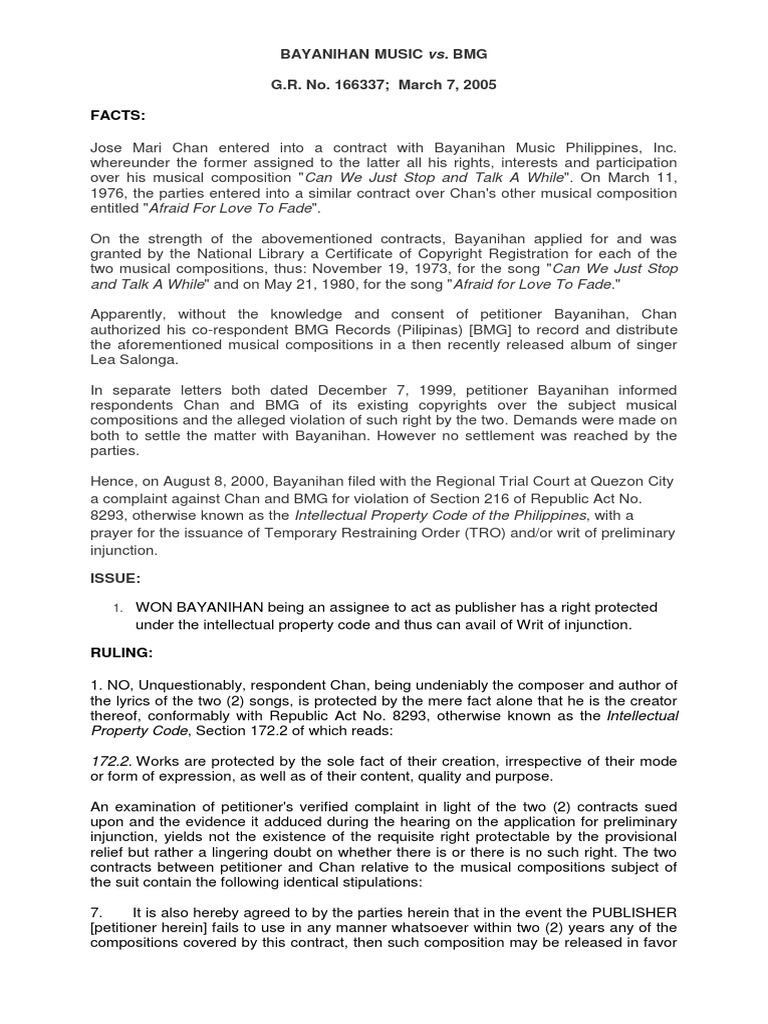 BAYANIHAN MUSIC vs. BMG

G.R. No. 166337; March 7, 2005

FACTS:

Jose Mari Chan entered into a contract with Bayanihan Music Philippines, Inc. whereunder the former assigned to the latter all his rights, interests and participation over his musical composition "Can We Just Stop and Talk A While". On March 11, 1976, the parties entered into a similar contract over Chan's other musical composition entitled "Afraid For Love To Fade".

On the strength of the abovementioned contracts, Bayanihan applied for and was granted by the National Library a Certificate of Copyright Registration for each of the two musical compositions, thus: November 19, 1973, for the song "Can We Just Stop and Talk A While" and on May 21, 1980, for the song "Afraid for Love To Fade."

Apparently, without the knowledge and consent of petitioner Bayanihan, Chan authorized his co-respondent BMG Records (Pilipinas) [BMG] to record and distribute the aforementioned musical compositions in a then recently released album of singer Lea Salonga.

In separate letters both dated December 7, 1999, petitioner Bayanihan informed respondents Chan and BMG of its existing copyrights over the subject musical compositions and the alleged violation of such right by the two. Demands were made on both to settle the matter with Bayanihan. However no settlement was reached by the parties.

Hence, on August 8, 2000, Bayanihan filed with the Regional Trial Court at Quezon City a complaint against Chan and BMG for violation of Section 216 of Republic Act No. 8293, otherwise known as the Intellectual Property Code of the Philippines, with a prayer for the issuance of Temporary Restraining Order (TRO) and/or writ of preliminary injunction.

ISSUE:

1. WON BAYANIHAN being an assignee to act as publisher has a right protected under the intellectual property code and thus can avail of Writ of injunction.

RULING:

1. NO, Unquestionably, respondent Chan, being undeniably the composer and author of the lyrics of the two (2) songs, is protected by the mere fact alone that he is the creator thereof, conformably with Republic Act No. 8293, otherwise known as the Intellectual Property Code, Section 172.2 of which reads:

172.2. Works are protected by the sole fact of their creation, irrespective of their mode or form of expression, as well as of their content, quality and purpose.

An examination of petitioner's verified complaint in light of the two (2) contracts sued upon and the evidence it adduced during the hearing on the application for preliminary injunction, yields not the existence of the requisite right protectable by the provisional relief but rather a lingering doubt on whether there is or there is no such right. The two contracts between petitioner and Chan relative to the musical compositions subject of the suit contain the following identical stipulations:

7. It is also hereby agreed to by the parties herein that in the event the PUBLISHER [petitioner herein] fails to use in any manner whatsoever within two (2) years any of the compositions covered by this contract, then such composition may be released in favor